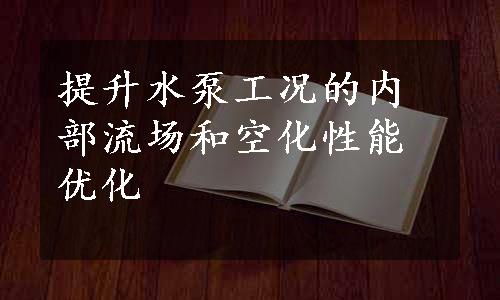 提升水泵工况的内部流场和空化性能优化